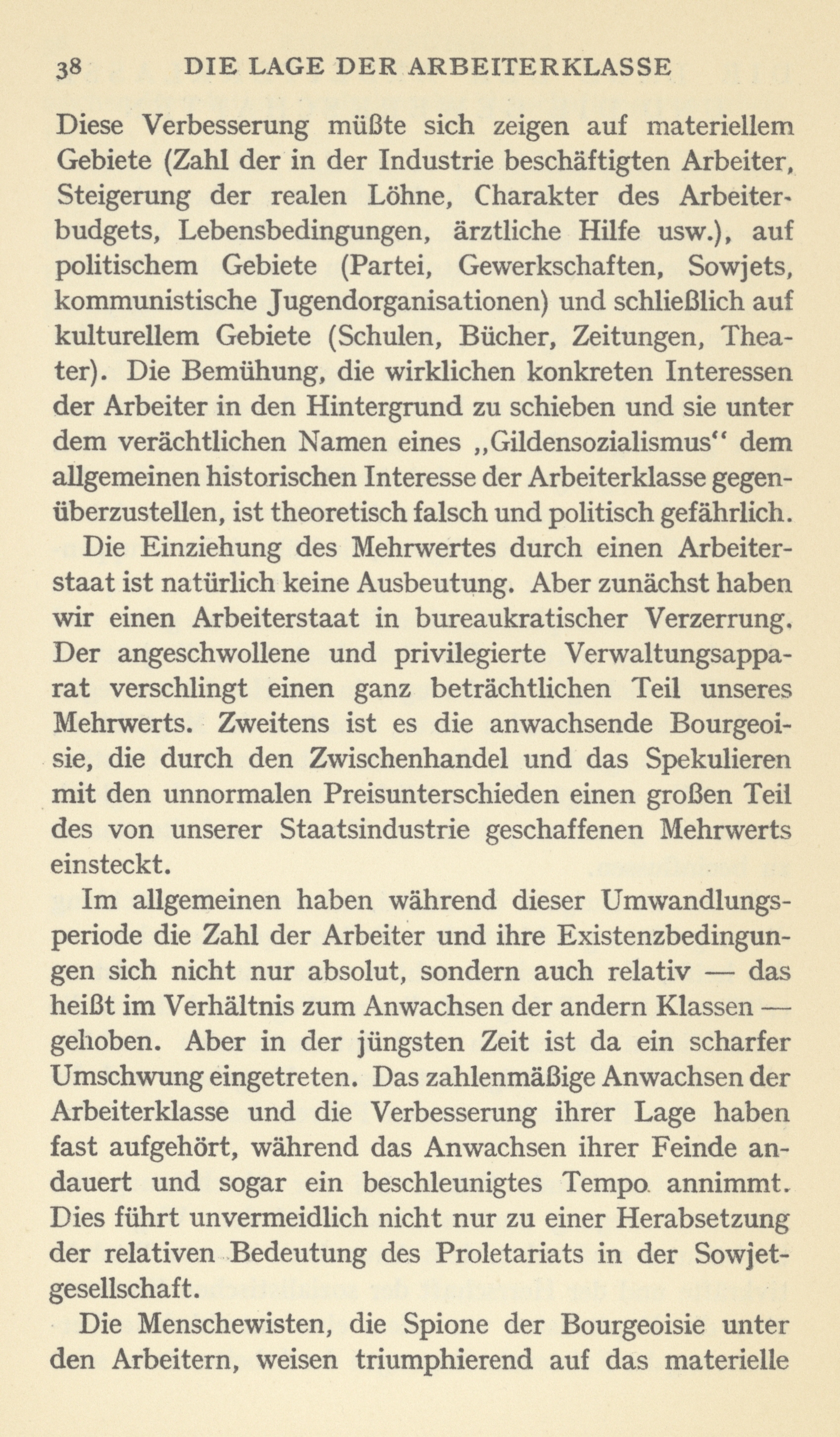 38 DIE LAGE DER ARBEITERKLASSE

Diese Verbesserung müßte sich zeigen auf materiellem Gebiete (Zahl der in der Industrie beschäftigten Arbeiter, Steigerung der realen Löhne, Charakter des Arbeiterbudgets, Lebensbedingungen, ärztliche Hilfe usw.), auf politischem Gebiete (Partei, Gewerkschaften, Sowjets, kommunistische Jugendorganisationen) und schließlich auf kulturellem Gebiete (Schulen, Bücher, Zeitungen, Theater). Die Bemühung, die wirklichen konkreten Interessen der Arbeiter in den Hintergrund zu schieben und sie unter dem verächtlichen Namen eines „Gildensozialismus“ dem allgemeinen historischen Interesse der Arbeiterklasse gegenüberzustellen, ist theoretisch falsch und politisch gefährlich.

Die Einziehung des Mehrwertes durch einen Arbeiterstaat ist natürlich keine Ausbeutung. Aber zunächst haben wir einen Arbeiterstaat in bureaukratischer Verzerrung. Der angeschwollene und privilegierte Verwaltungsapparat verschlingt einen ganz beträchtlichen Teil unseres Mehrwerts. Zweitens ist es die anwachsende Bourgeoisie, die durch den Zwischenhandel und das Spekulieren mit den unnormalen Preisunterschieden einen großen Teil des von unserer Staatsindustrie geschaffenen Mehrwerts einsteckt.

Im allgemeinen haben während dieser Umwandlungsperiode die Zahl der Arbeiter und ihre Existenzbedingungen sich nicht nur absolut, sondern auch relativ — das heißt im Verhältnis zum Anwachsen der andern Klassen — gehoben. Aber in der jüngsten Zeit ist da ein scharfer Umschwung eingetreten. Das zahlenmäßige Anwachsen der Arbeiterklasse und die Verbesserung ihrer Lage haben fast aufgehört, während das Anwachsen ihrer Feinde andauert und sogar ein beschleunigtes Tempo annimmt. Dies führt unvermeidlich nicht nur zu einer Herabsetzung der relativen Bedeutung des Proletariats in der Sowjetgesellschaft.

Die Menschewisten, die Spione der Bourgeoisie unter den Arbeitern, weisen triumphierend auf das materielle